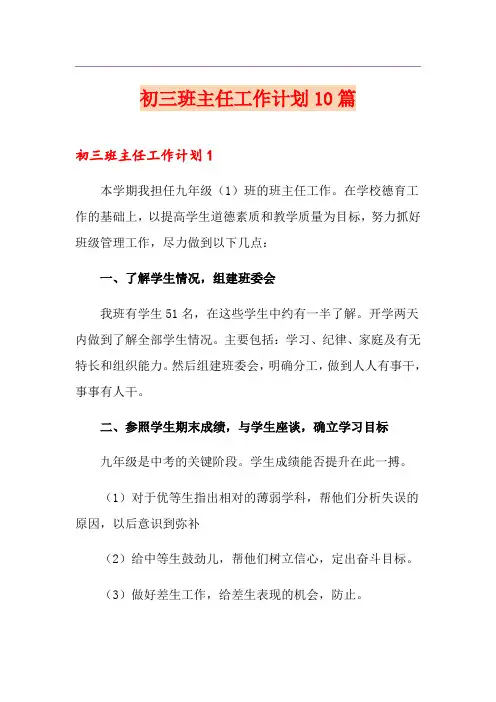 初三班主任工作计划10篇

初三班主任工作计划1

本学期我担任九年级（1）班的班主任工作。在学校德育工作的基础上，以提高学生道德素质和教学质量为目标，努力抓好班级管理工作，尽力做到以下几点：

一、了解学生情况，组建班委会

我班有学生51名，在这些学生中约有一半了解。开学两天内做到了解全部学生情况。主要包括：学习、纪律、家庭及有无特长和组织能力。然后组建班委会，明确分工，做到人人有事干，事事有人干。

二、参照学生期末成绩，与学生座谈，确立学习目标

九年级是中考的关键阶段。学生成绩能否提升在此一搏。

（1）对于优等生指出相对的薄弱学科，帮他们分析失误的原因，以后意识到弥补

（2）给中等生鼓劲儿，帮他们树立信心，定出奋斗目标。

（3）做好差生工作，给差生表现的机会，防止。